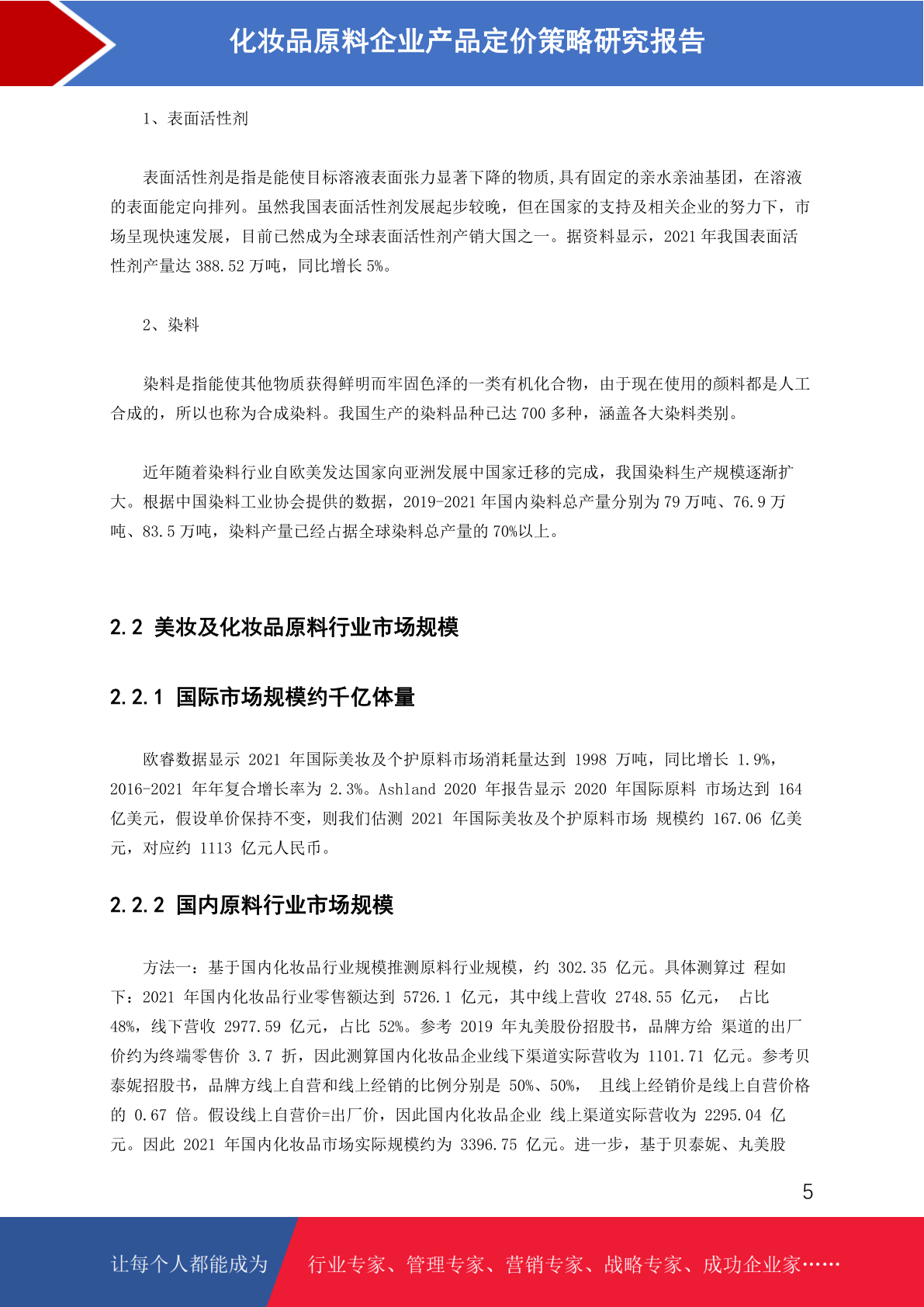 化妆品原料企业产品定价策略研究报告

1、表面活性剂

表面活性剂是指是能使目标溶液表面张力显著下降的物质,具有固定的亲水亲油基团，在溶液的表面能定向排列。虽然我国表面活性剂发展起步较晚，但在国家的支持及相关企业的努力下，市场呈现快速发展，目前已然成为全球表面活性剂产销大国之一。据资料显示，2021 年我国表面活性剂产量达 388.52 万吨，同比增长 5%。

2、染料

染料是指能使其他物质获得鲜明而牢固色泽的一类有机化合物，由于现在使用的颜料都是人工合成的，所以也称为合成染料。我国生产的染料品种已达 700 多种，涵盖各大染料类别。

近年随着染料行业自欧美发达国家向亚洲发展中国家迁移的完成，我国染料生产规模逐渐扩大。根据中国染料工业协会提供的数据，2019-2021 年国内染料总产量分别为 79 万吨、76.9 万吨、83.5 万吨，染料产量已经占据全球染料总产量的 70%以上。

2.2 美妆及化妆品原料行业市场规模

2.2.1 国际市场规模约千亿体量

欧睿数据显示 2021 年国际美妆及个护原料市场消耗量达到 1998 万吨，同比增长 1.9%，2016-2021 年年复合增长率为 2.3%。Ashland 2020 年报告显示 2020 年国际原料 市场达到 164 亿美元，假设单价保持不变，则我们估测 2021 年国际美妆及个护原料市场 规模约 167.06 亿美元，对应约 1113 亿元人民币。

2.2.2 国内原料行业市场规模

方法一：基于国内化妆品行业规模推测原料行业规模，约 302.35 亿元。具体测算过 程如下：2021 年国内化妆品行业零售额达到 5726.1 亿元，其中线上营收 2748.55 亿元， 占比 48%，线下营收 2977.59 亿元，占比 52%。参考 2019 年丸美股份招股书，品牌方给 渠道的出厂价约为终端零售价 3.7 折，因此测算国内化妆品企业线下渠道实际营收为 1101.71 亿元。参考贝泰妮招股书，品牌方线上自营和线上经销的比例分别是 50%、50%， 且线上经销价是线上自营价格的 0.67 倍。假设线上自营价=出厂价，因此国内化妆品企业 线上渠道实际营收为 2295.04 亿元。因此 2021 年国内化妆品市场实际规模约为 3396.75 亿元。进一步，基于贝泰妮、丸美股

5

让每个人都能成为 行业专家、管理专家、营销专家、战略专家、成功企业家……